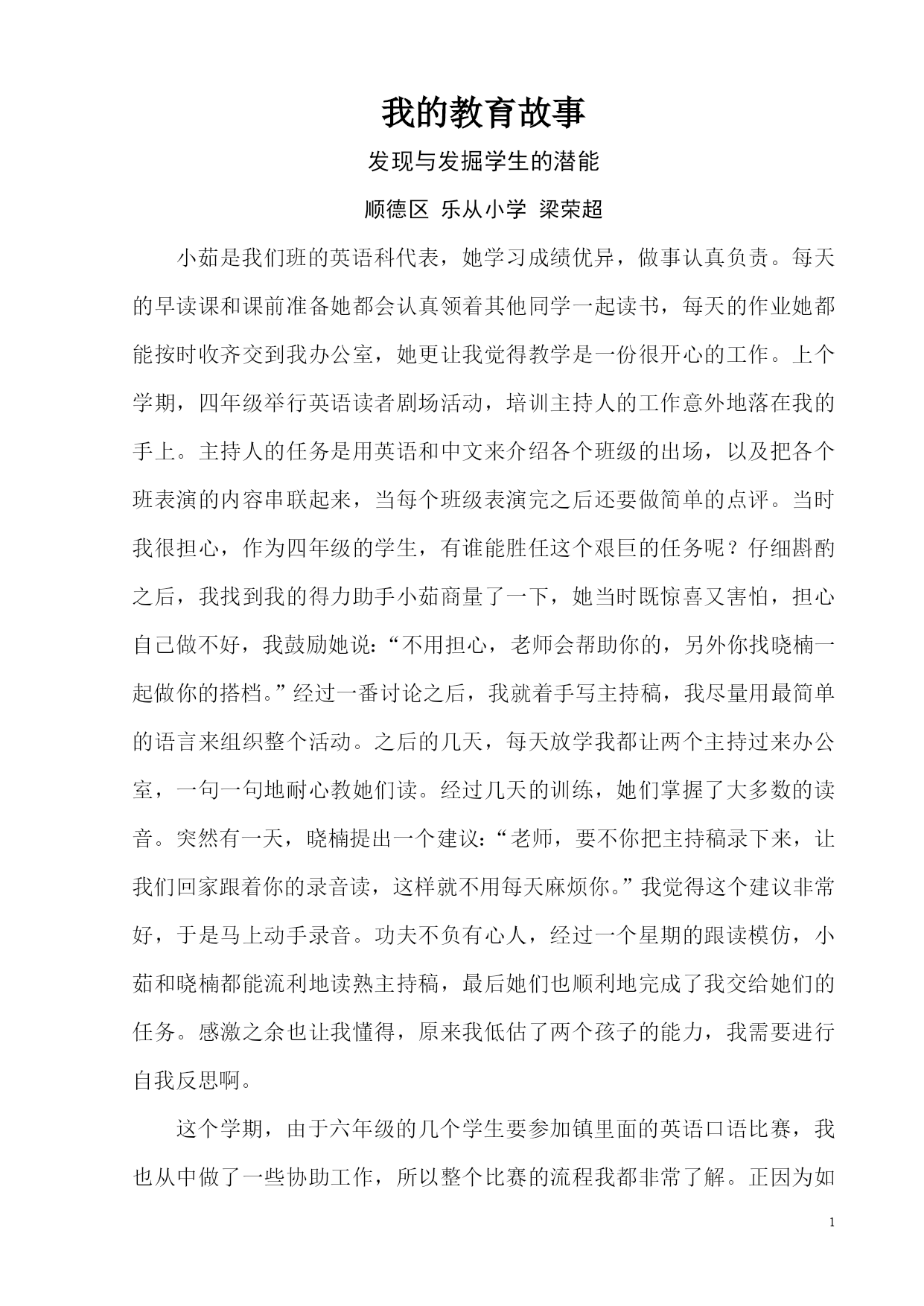 我的教育故事

发现与发掘学生的潜能

顺德区 乐从小学 梁荣超

小茹是我们班的英语科代表，她学习成绩优异，做事认真负责。每天的早读课和课前准备她都会认真领着其他同学一起读书，每天的作业她都能按时收齐交到我办公室，她更让我觉得教学是一份很开心的工作。上个学期，四年级举行英语读者剧场活动，培训主持人的工作意外地落在我的手上。主持人的任务是用英语和中文来介绍各个班级的出场，以及把各个班表演的内容串联起来，当每个班级表演完之后还要做简单的点评。当时我很担心，作为四年级的学生，有谁能胜任这个艰巨的任务呢？仔细斟酌之后，我找到我的得力助手小茹商量了一下，她当时既惊喜又害怕，担心自己做不好，我鼓励她说：“不用担心，老师会帮助你的，另外你找晓楠一起做你的搭档。”经过一番讨论之后，我就着手写主持稿，我尽量用最简单的语言来组织整个活动。之后的几天，每天放学我都让两个主持过来办公室，一句一句地耐心教她们读。经过几天的训练，她们掌握了大多数的读音。突然有一天，晓楠提出一个建议：“老师，要不你把主持稿录下来，让我们回家跟着你的录音读，这样就不用每天麻烦你。”我觉得这个建议非常好，于是马上动手录音。功夫不负有心人，经过一个星期的跟读模仿，小茹和晓楠都能流利地读熟主持稿，最后她们也顺利地完成了我交给她们的任务。感激之余也让我懂得，原来我低估了两个孩子的能力，我需要进行自我反思啊。

这个学期，由于六年级的几个学生要参加镇里面的英语口语比赛，我也从中做了一些协助工作，所以整个比赛的流程我都非常了解。正因为如

1